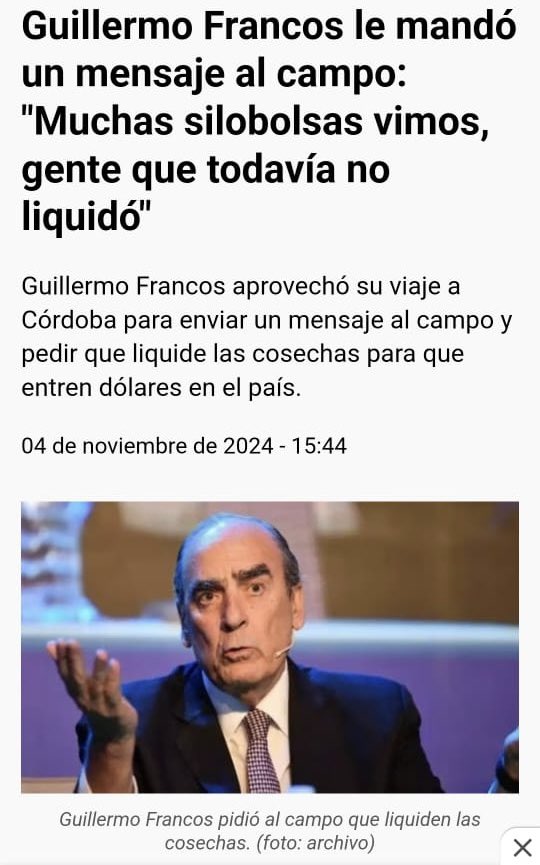 Guillermo Francos le mandó un mensaje al campo: "Muchas silobolsas vimos, gente que todavía no liquidó"

Guillermo Francos aprovechó su viaje a Córdoba para enviar un mensaje al campo y pedir que liquide las cosechas para que entren dólares en el país.

04 de noviembre de 2024 - 15:44

Guillermo Francos pidió al campo que liquiden las cosechas. (foto: archivo)